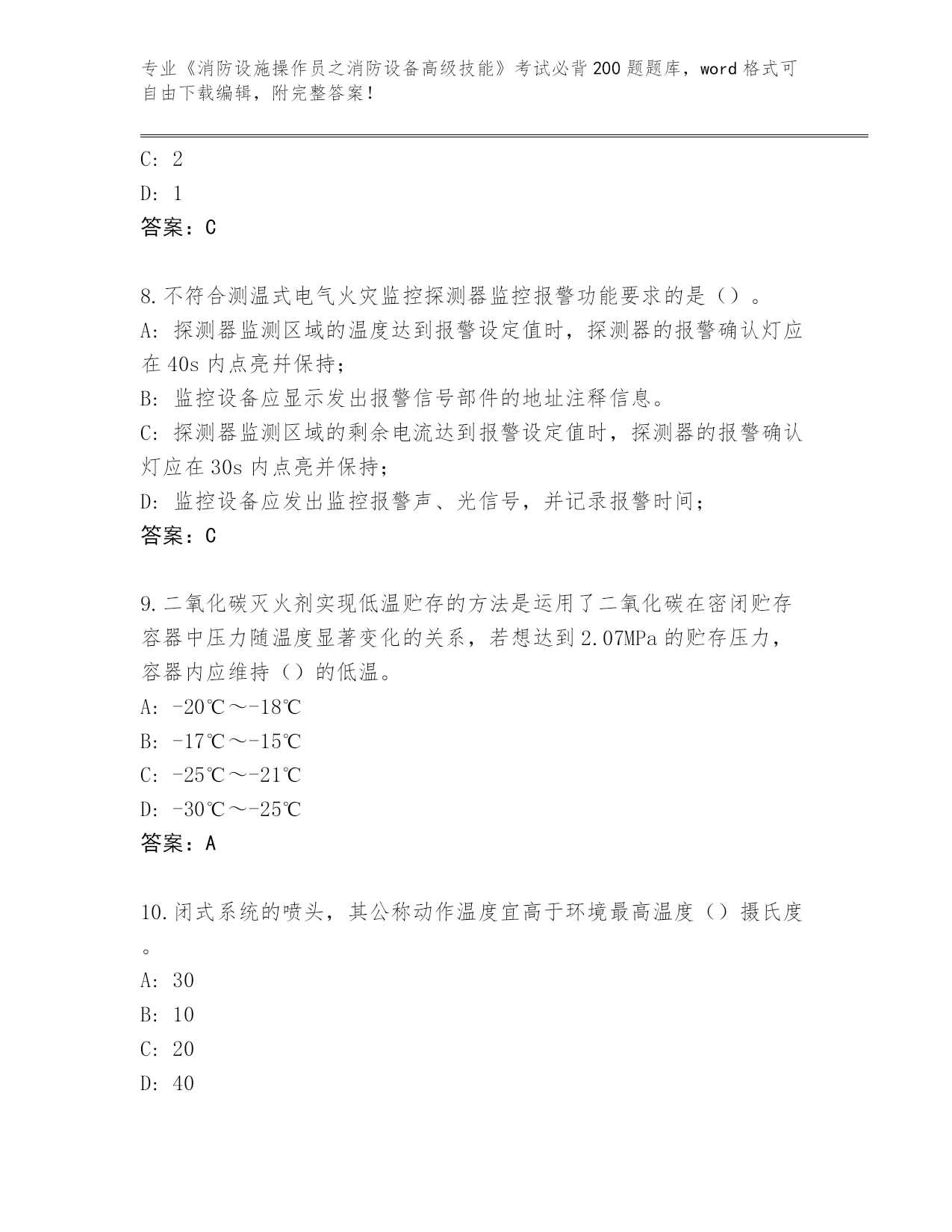 专业《消防设施操作员之消防设备高级技能》考试必背200题题库，word格式可自由下载编辑，附完整答案！

C: 2

D: 1

答案：C

8.不符合测温式电气火灾监控探测器监控报警功能要求的是（）。

A: 探测器监测区域的温度达到报警设定值时，探测器的报警确认灯应在40s内点亮并保持；

B: 监控设备应显示发出报警信号部件的地址注释信息。

C: 探测器监测区域的剩余电流达到报警设定值时，探测器的报警确认灯应在30s内点亮并保持；

D: 监控设备应发出监控报警声、光信号，并记录报警时间；

答案：C

9.二氧化碳灭火剂实现低温贮存的方法是运用了二氧化碳在密闭贮存容器中压力随温度显著变化的关系，若想达到2.07MPa的贮存压力，容器内应维持（）的低温。

A: -20℃～-18℃

B: -17℃～-15℃

C: -25℃～-21℃

D: -30℃～-25℃

答案：A

10.闭式系统的喷头，其公称动作温度宜高于环境最高温度（）摄氏度。

A: 30

B: 10

C: 20

D: 40